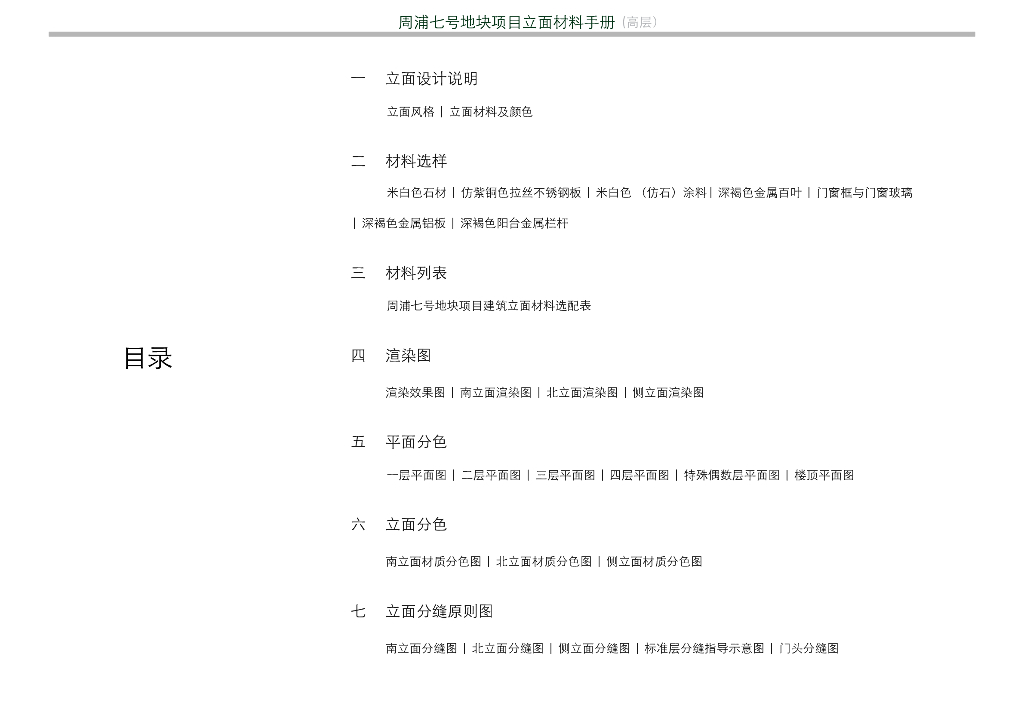 周浦七号地块项目立面材料手册（高层）

目录

一　立面设计说明

立面风格 | 立面材料及颜色

二　材料选样

米白色石材 | 仿紫铜色拉丝不锈钢板 | 米白色（仿石）涂料 | 深褐色金属百叶 | 门窗框与门窗玻璃 | 深褐色金属铝板 | 深褐色阳台金属栏杆

三　材料列表

周浦七号地块项目建筑立面材料选配表

四　渲染图

渲染效果图 | 南立面渲染图 | 北立面渲染图 | 侧立面渲染图

五　平面分色

一层平面图 | 二层平面图 | 三层平面图 | 四层平面图 | 特殊偶数层平面图 | 楼顶平面图

六　立面分色

南立面材质分色图 | 北立面材质分色图 | 侧立面材质分色图

七　立面分缝原则图

南立面分缝图 | 北立面分缝图 | 侧立面分缝图 | 标准层分缝指导示意图 | 门头分缝图